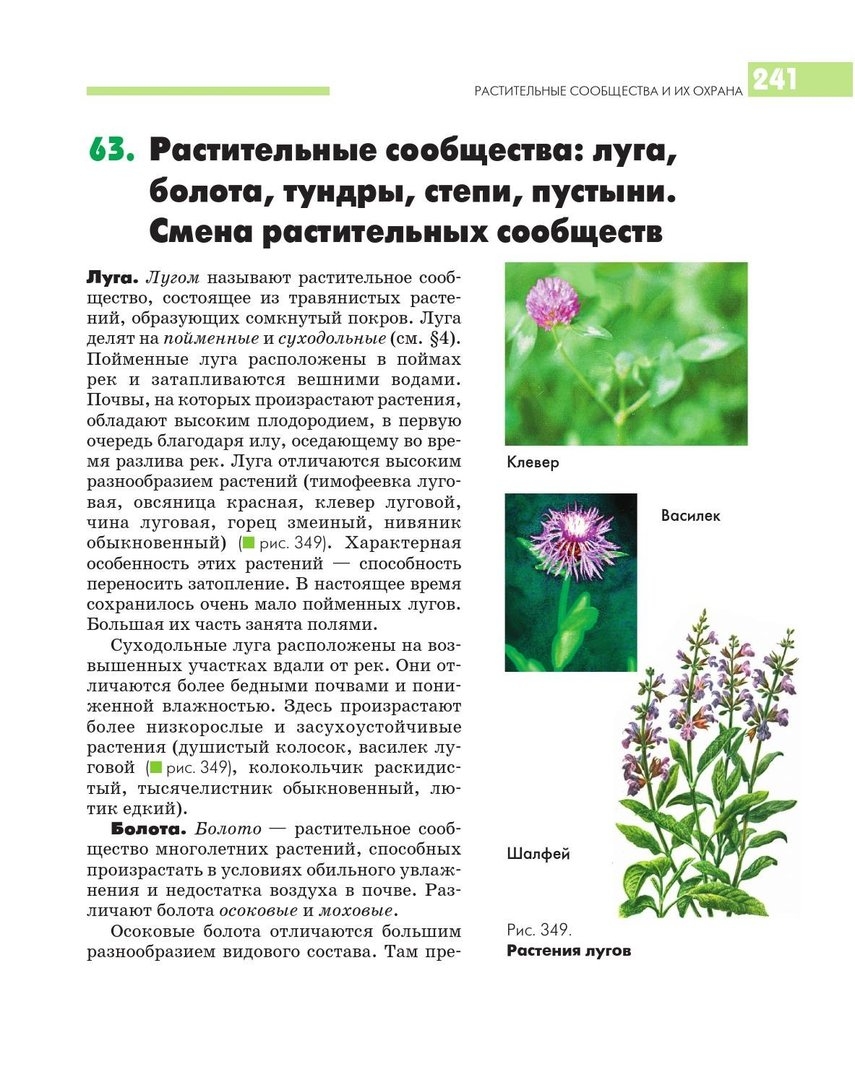 РАСТИТЕЛЬНЫЕ СООБЩЕСТВА И ИХ ОХРАНА 241

63. Растительные сообщества: луга, болота, тундры, степи, пустыни. Смена растительных сообществ

Луга. Лугом называют растительное сообщество, состоящее из травянистых растений, образующих сомкнутый покров. Луга делят на пойменные и суходольные (см. §4). Пойменные луга расположены в поймах рек и затапливаются вешними водами. Почвы, на которых произрастают растения, обладают высоким плодородием, в первую очередь благодаря илу, оседающему во время разлива рек. Луга отличаются высоким разнообразием растений (тимофеевка луговая, овсяница красная, клевер луговой, чина луговая, горец змеиный, нивяник обыкновенный) (рис. 349). Характерная особенность этих растений — способность переносить затопление. В настоящее время сохранилось очень мало пойменных лугов. Большая их часть занята полями.

Суходольные луга расположены на возвышенных участках вдали от рек. Они отличаются более бедными почвами и пониженной влажностью. Здесь произрастают более низкорослые и засухоустойчивые растения (душистый колосок, василек луговой (рис. 349), колокольчик раскидистый, тысячелистник обыкновенный, лютик едкий).

Болота. Болото — растительное сообщество многолетних растений, способных произрастать в условиях обильного увлажнения и недостатка воздуха в почве. Различают болота осоковые и моховые.

Осоковые болота отличаются большим разнообразием видового состава. Там пре-

Клевер

Василек

Шалфей

Рис. 349.
Растения лугов